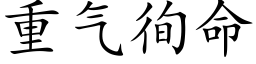 重气徇命